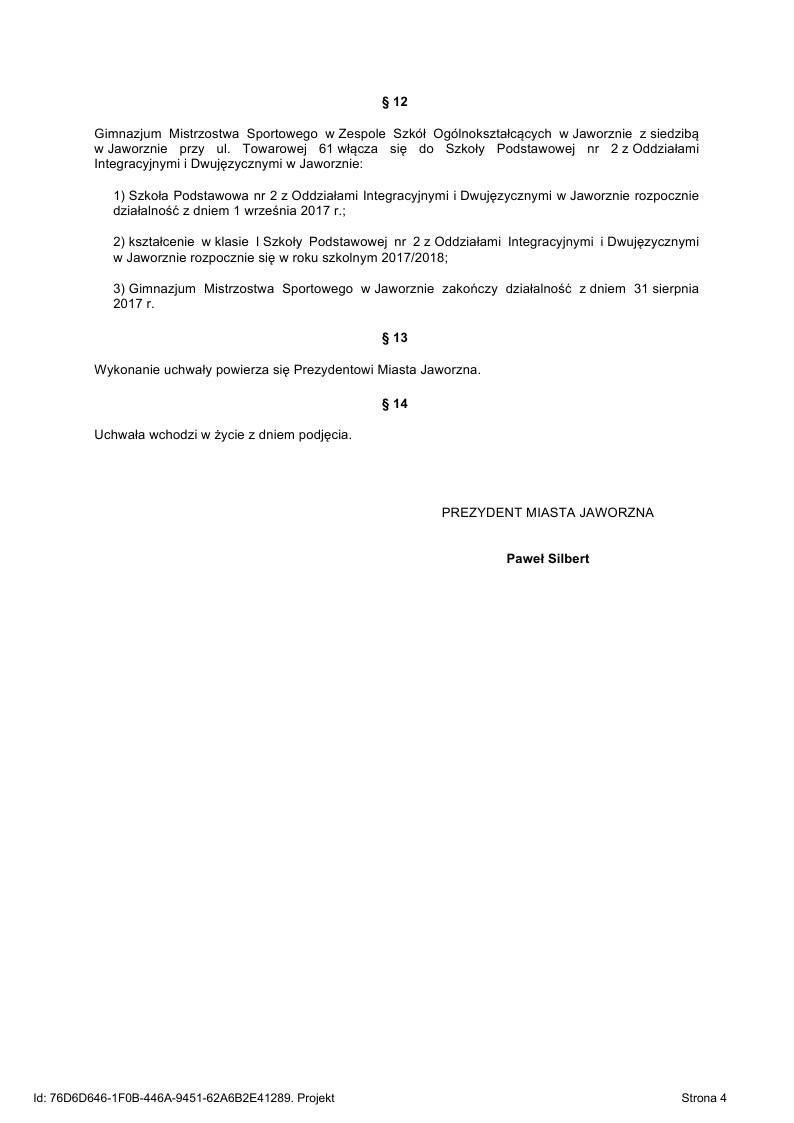 § 12

Gimnazjum Mistrzostwa Sportowego w Zespole Szkół Ogólnokształcących w Jaworznie z siedzibą w Jaworznie przy ul. Towarowej 61 włącza się do Szkoły Podstawowej nr 2 z Oddziałami Integracyjnymi i Dwujęzycznymi w Jaworznie:

1) Szkoła Podstawowa nr 2 z Oddziałami Integracyjnymi i Dwujęzycznymi w Jaworznie rozpocznie działalność z dniem 1 września 2017 r.;

2) kształcenie w klasie I Szkoły Podstawowej nr 2 z Oddziałami Integracyjnymi i Dwujęzycznymi w Jaworznie rozpocznie się w roku szkolnym 2017/2018;

3) Gimnazjum Mistrzostwa Sportowego w Jaworznie zakończy działalność z dniem 31 sierpnia 2017 r.

§ 13

Wykonanie uchwały powierza się Prezydentowi Miasta Jaworzna.

§ 14

Uchwała wchodzi w życie z dniem podjęcia.

PREZYDENT MIASTA JAWORZNA

Paweł Silbert

Id: 76D6D646-1F0B-446A-9451-62A6B2E41289. Projekt

Strona 4